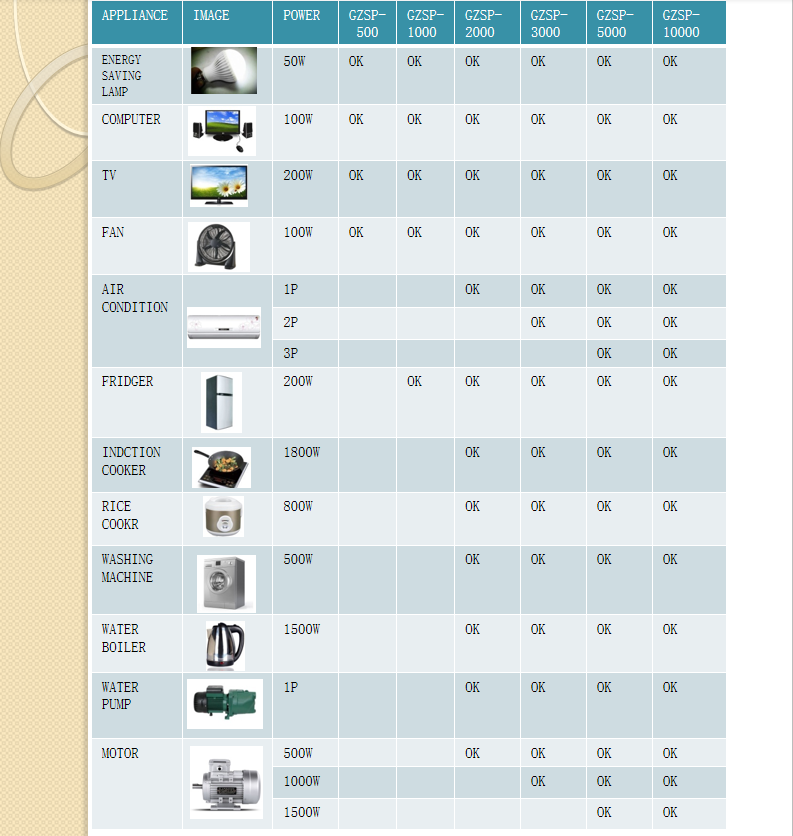 | APPLIANCE | IMAGE | POWER | GZSP-500 | GZSP-1000 | GZSP-2000 | GZSP-3000 | GZSP-5000 | GZSP-10000 |
|---|---|---|---|---|---|---|---|---|
| ENERGY SAVING LAMP | | 50W | OK | OK | OK | OK | OK | OK |
| COMPUTER | | 100W | OK | OK | OK | OK | OK | OK |
| TV | | 200W | OK | OK | OK | OK | OK | OK |
| FAN | | 100W | OK | OK | OK | OK | OK | OK |
| AIR CONDITION | | 1P | | | OK | OK | OK | OK |
| | | 2P | | | | OK | OK | OK |
| | | 3P | | | | | OK | OK |
| FRIDGER | | 200W | | OK | OK | OK | OK | OK |
| INDCTION COOKER | | 1800W | | | OK | OK | OK | OK |
| RICE COOKR | | 800W | | | OK | OK | OK | OK |
| WASHING MACHINE | | 500W | | | OK | OK | OK | OK |
| WATER BOILER | | 1500W | | | OK | OK | OK | OK |
| WATER PUMP | | 1P | | | OK | OK | OK | OK |
| MOTOR | | 500W | | | OK | OK | OK | OK |
| | | 1000W | | | | OK | OK | OK |
| | | 1500W | | | | | OK | OK |